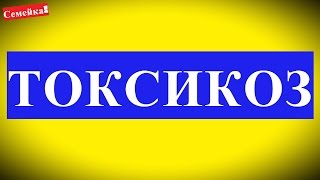 Семейка!

ТОКСИКОЗ